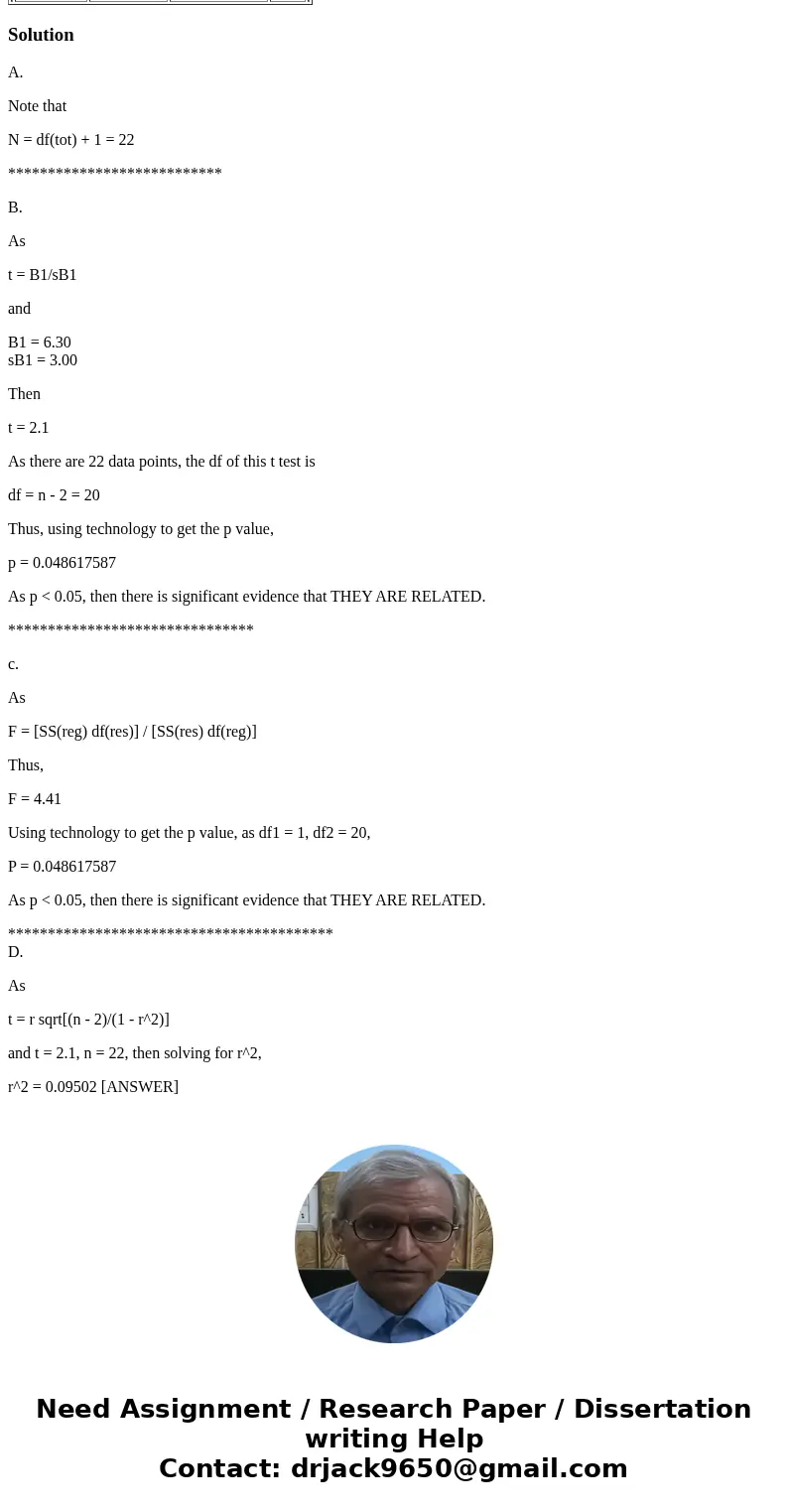 Solution

A.

Note that

N = df(tot) + 1 = 22

***************************

B.

As

t = B1/sB1

and

B1 = 6.30
sB1 = 3.00

Then

t = 2.1

As there are 22 data points, the df of this t test is

df = n - 2 = 20

Thus, using technology to get the p value,

p = 0.048617587

As p < 0.05, then there is significant evidence that THEY ARE RELATED.

*******************************

c.

As

F = [SS(reg) df(res)] / [SS(res) df(reg)]

Thus,

F = 4.41

Using technology to get the p value, as df1 = 1, df2 = 20,

P = 0.048617587

As p < 0.05, then there is significant evidence that THEY ARE RELATED.

*****************************************
D.

As

t = r sqrt[(n - 2)/(1 - r^2)]

and t = 2.1, n = 22, then solving for r^2,

r^2 = 0.09502 [ANSWER]

Need Assignment / Research Paper / Dissertation writing Help
Contact: drjack9650@gmail.com